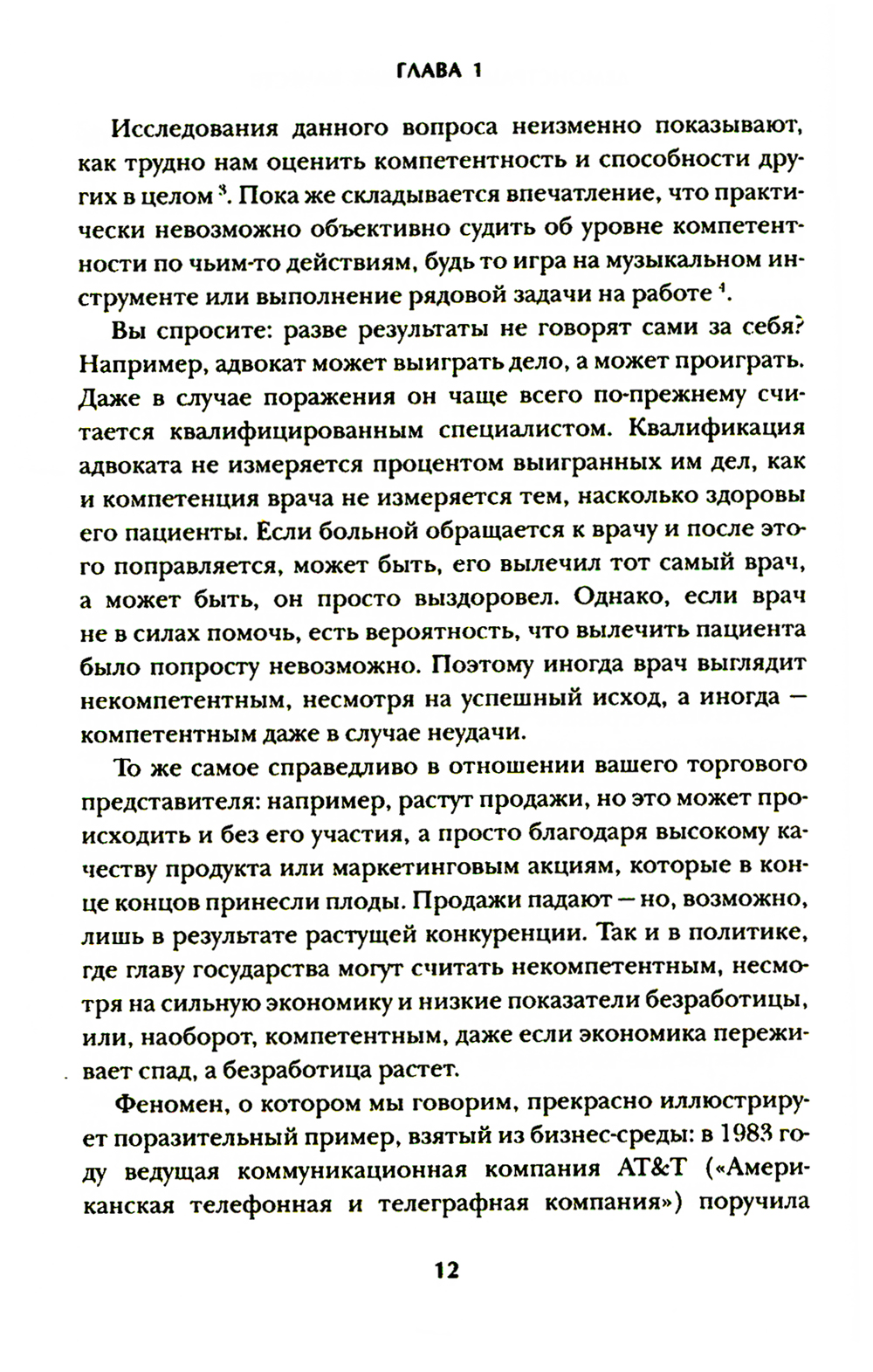 ГЛАВА 1

Исследования данного вопроса неизменно показывают, как трудно нам оценить компетентность и способности других в целом $^3$. Пока же складывается впечатление, что практически невозможно объективно судить об уровне компетентности по чьим-то действиям, будь то игра на музыкальном инструменте или выполнение рядовой задачи на работе $^4$.

Вы спросите: разве результаты не говорят сами за себя? Например, адвокат может выиграть дело, а может проиграть. Даже в случае поражения он чаще всего по-прежнему считается квалифицированным специалистом. Квалификация адвоката не измеряется процентом выигранных им дел, как и компетенция врача не измеряется тем, насколько здоровы его пациенты. Если больной обращается к врачу и после этого поправляется, может быть, его вылечил тот самый врач, а может быть, он просто выздоровел. Однако, если врач не в силах помочь, есть вероятность, что вылечить пациента было попросту невозможно. Поэтому иногда врач выглядит некомпетентным, несмотря на успешный исход, а иногда — компетентным даже в случае неудачи.

То же самое справедливо в отношении вашего торгового представителя: например, растут продажи, но это может происходить и без его участия, а просто благодаря высокому качеству продукта или маркетинговым акциям, которые в конце концов принесли плоды. Продажи падают — но, возможно, лишь в результате растущей конкуренции. Так и в политике, где главу государства могут считать некомпетентным, несмотря на сильную экономику и низкие показатели безработицы, или, наоборот, компетентным, даже если экономика переживает спад, а безработица растет.

Феномен, о котором мы говорим, прекрасно иллюстрирует поразительный пример, взятый из бизнес-среды: в 1983 году ведущая коммуникационная компания AT&T («Американская телефонная и телеграфная компания») поручила

12